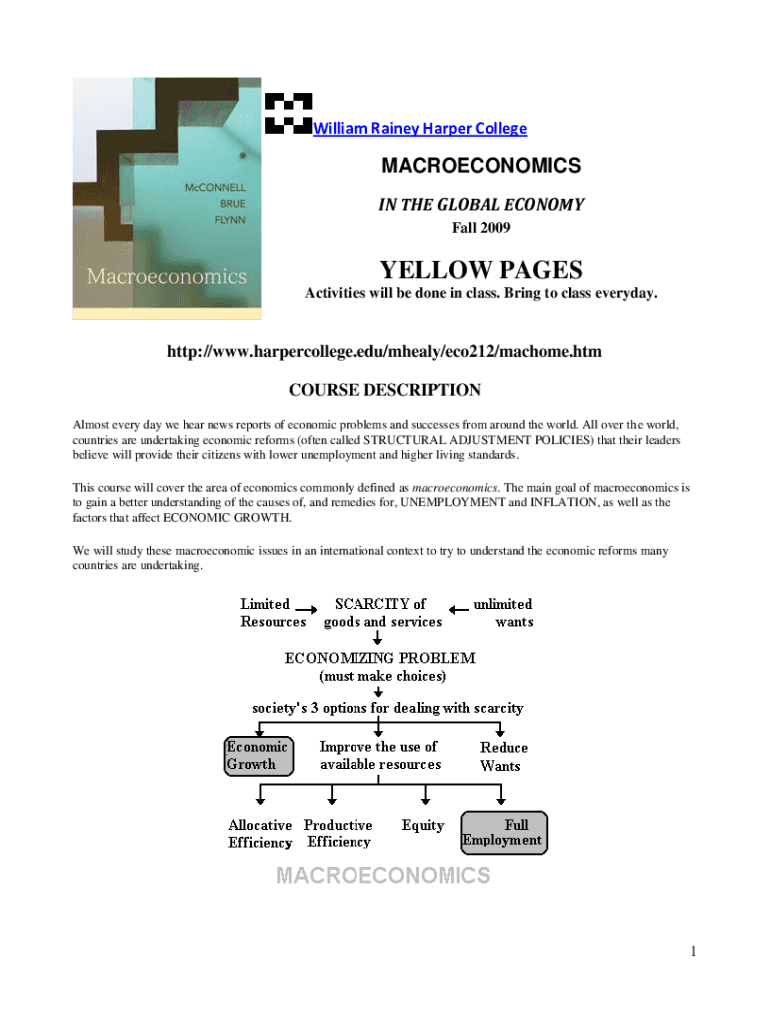 McCONNELL
BRUE
FLYNN
Macroeconomics

William Rainey Harper College

MACROECONOMICS

IN THE GLOBAL ECONOMY

Fall 2009

YELLOW PAGES

Activities will be done in class. Bring to class everyday.

http://www.harpercollege.edu/mhealy/eco212/machome.htm

COURSE DESCRIPTION

Almost every day we hear news reports of economic problems and successes from around the world. All over the world, countries are undertaking economic reforms (often called STRUCTURAL ADJUSTMENT POLICIES) that their leaders believe will provide their citizens with lower unemployment and higher living standards.

This course will cover the area of economics commonly defined as macroeconomics. The main goal of macroeconomics is to gain a better understanding of the causes of, and remedies for, UNEMPLOYMENT and INFLATION, as well as the factors that affect ECONOMIC GROWTH.

We will study these macroeconomic issues in an international context to try to understand the economic reforms many countries are undertaking.

Limited Resources

SCARCITY of goods and services

unlimited wants

ECONOMIZING PROBLEM
(must make choices)

society's 3 options for dealing with scarcity

Economic Growth

Improve the use of available resources

Reduce Wants

Allocative Efficiency

Productive Efficiency

Equity

Full Employment

MACROECONOMICS

1